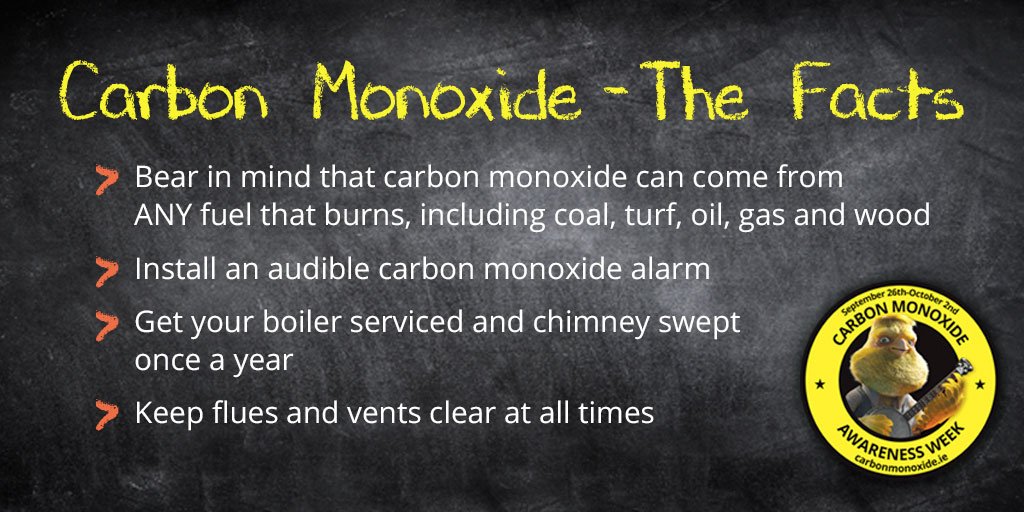 Carbon Monoxide - The Facts

Bear in mind that carbon monoxide can come from ANY fuel that burns, including coal, turf, oil, gas and wood

Install an audible carbon monoxide alarm

Get your boiler serviced and chimney swept once a year

Keep flues and vents clear at all times

September 26th-October 2nd
CARBON MONOXIDE
AWARENESS WEEK
carbonmonoxide.ie